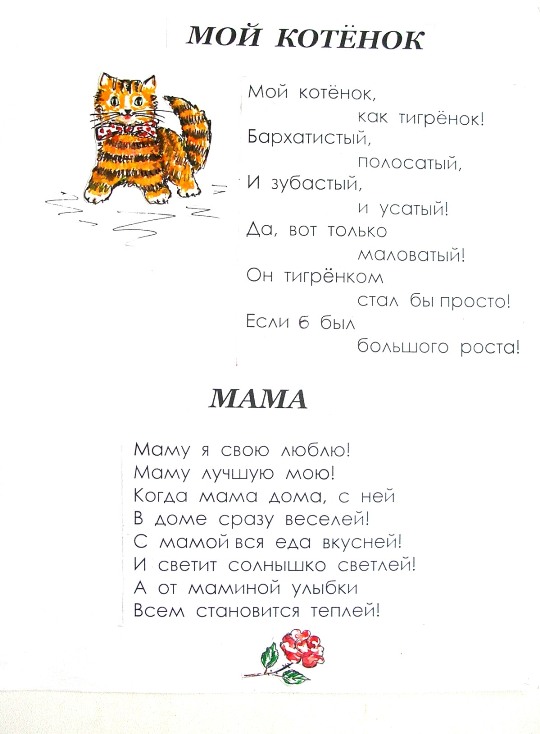 МОЙ КОТЁНОК

Мой котёнок,
как тигрёнок!
Бархатистый,
полосатый,
И зубастый,
и усатый!
Да, вот только
маловатый!
Он тигрёнком
стал бы просто!
Если б был
большого роста!

МАМА

Маму я свою люблю!
Маму лучшую мою!
Когда мама дома, с ней
В доме сразу веселей!
С мамой вся еда вкусней!
И светит солнышко светлей!
А от маминой улыбки
Всем становится теплей!